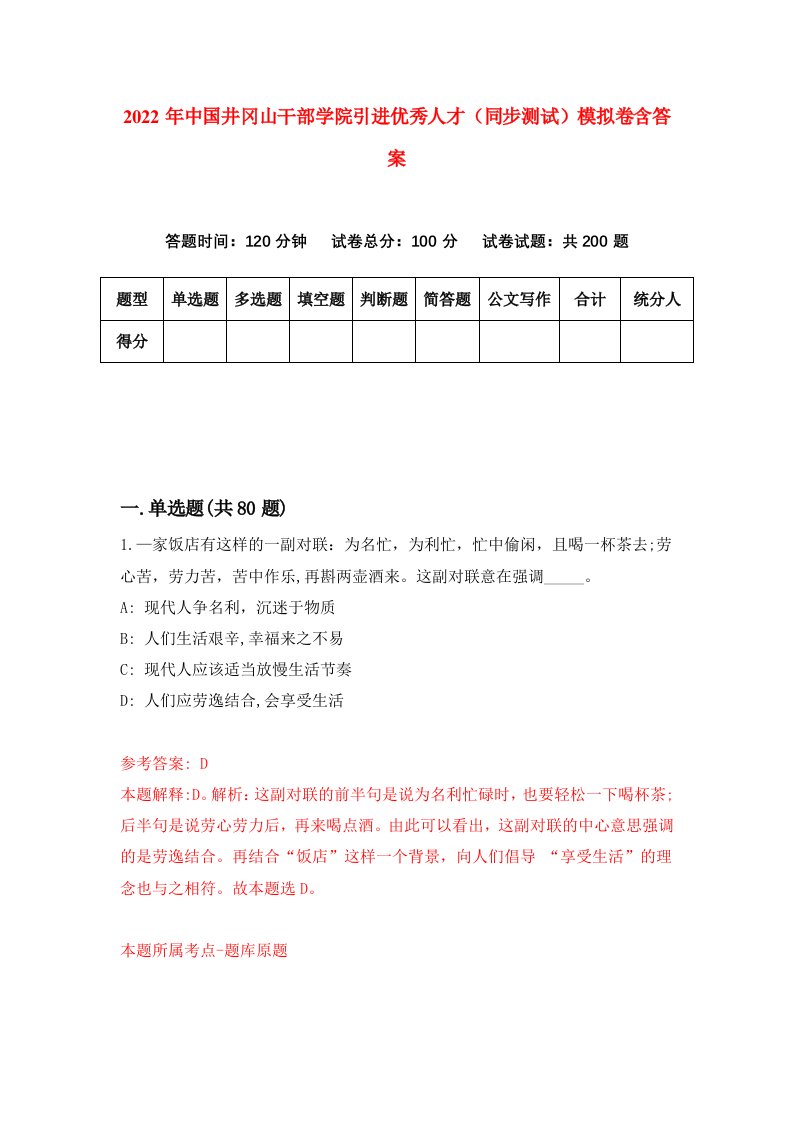 2022年中国井冈山干部学院引进优秀人才（同步测试）模拟卷含答案

答题时间：120分钟　试卷总分：100分　试卷试题：共200题

| 题型 | 单选题 | 多选题 | 填空题 | 判断题 | 简答题 | 公文写作 | 合计 | 统分人 |
|---|---|---|---|---|---|---|---|---|
| 得分 | | | | | | | | |

一.单选题(共80题)

1.一家饭店有这样的一副对联：为名忙，为利忙，忙中偷闲，且喝一杯茶去;劳心苦，劳力苦，苦中作乐,再斟两壶酒来。这副对联意在强调_____。

A: 现代人争名利，沉迷于物质

B: 人们生活艰辛,幸福来之不易

C: 现代人应该适当放慢生活节奏

D: 人们应劳逸结合,会享受生活

参考答案: D

本题解释:D。解析：这副对联的前半句是说为名利忙碌时，也要轻松一下喝杯茶;后半句是说劳心劳力后，再来喝点酒。由此可以看出，这副对联的中心意思强调的是劳逸结合。再结合“饭店”这样一个背景，向人们倡导 “享受生活”的理念也与之相符。故本题选D。

本题所属考点-题库原题